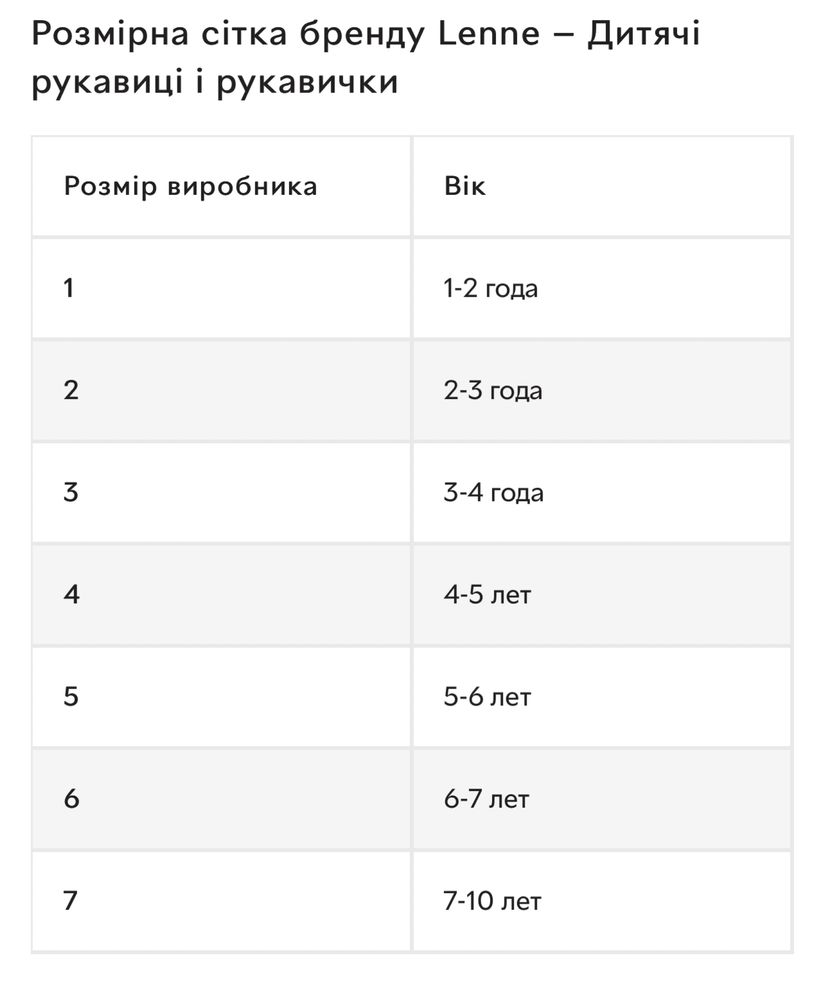 Розмірна сітка бренду Lenne – Дитячі рукавиці і рукавички

| Розмір виробника | Вік |
|---|---|
| 1 | 1-2 года |
| 2 | 2-3 года |
| 3 | 3-4 года |
| 4 | 4-5 лет |
| 5 | 5-6 лет |
| 6 | 6-7 лет |
| 7 | 7-10 лет |